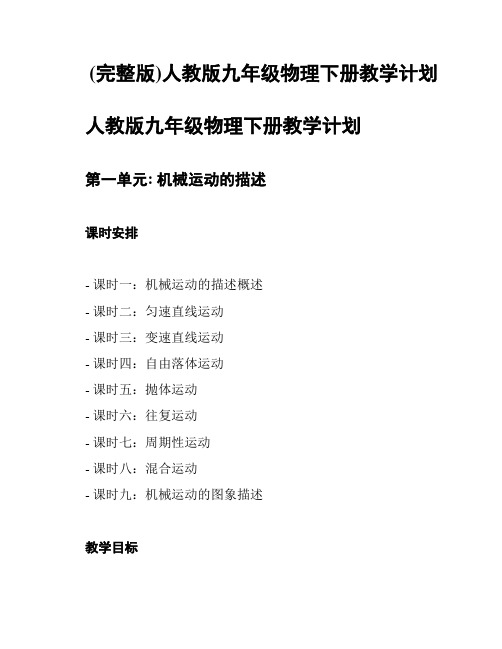 (完整版)人教版九年级物理下册教学计划

人教版九年级物理下册教学计划

第一单元: 机械运动的描述

课时安排

- 课时一：机械运动的描述概述
- 课时二：匀速直线运动
- 课时三：变速直线运动
- 课时四：自由落体运动
- 课时五：抛体运动
- 课时六：往复运动
- 课时七：周期性运动
- 课时八：混合运动
- 课时九：机械运动的图象描述

教学目标